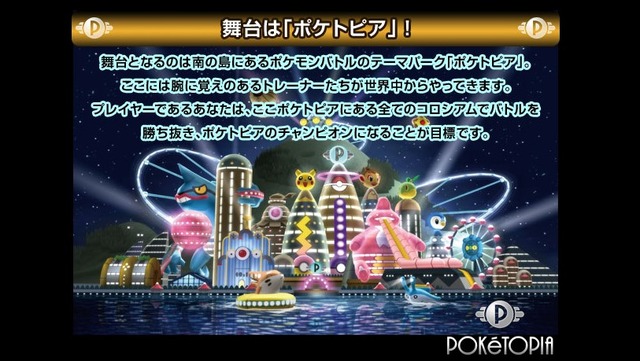 舞台は「ポケトピア」！

舞台となるのは南の島にあるポケモンバトルのテーマパーク「ポケトピア」。
ここには腕に覚えのあるトレーナーたちが世界中からやってきます。
プレイヤーであるあなたは、ここポケトピアにある全てのコロシアムでバトルを勝ち抜き、ポケトピアのチャンピオンになることが目標です。

POKéTOPIA